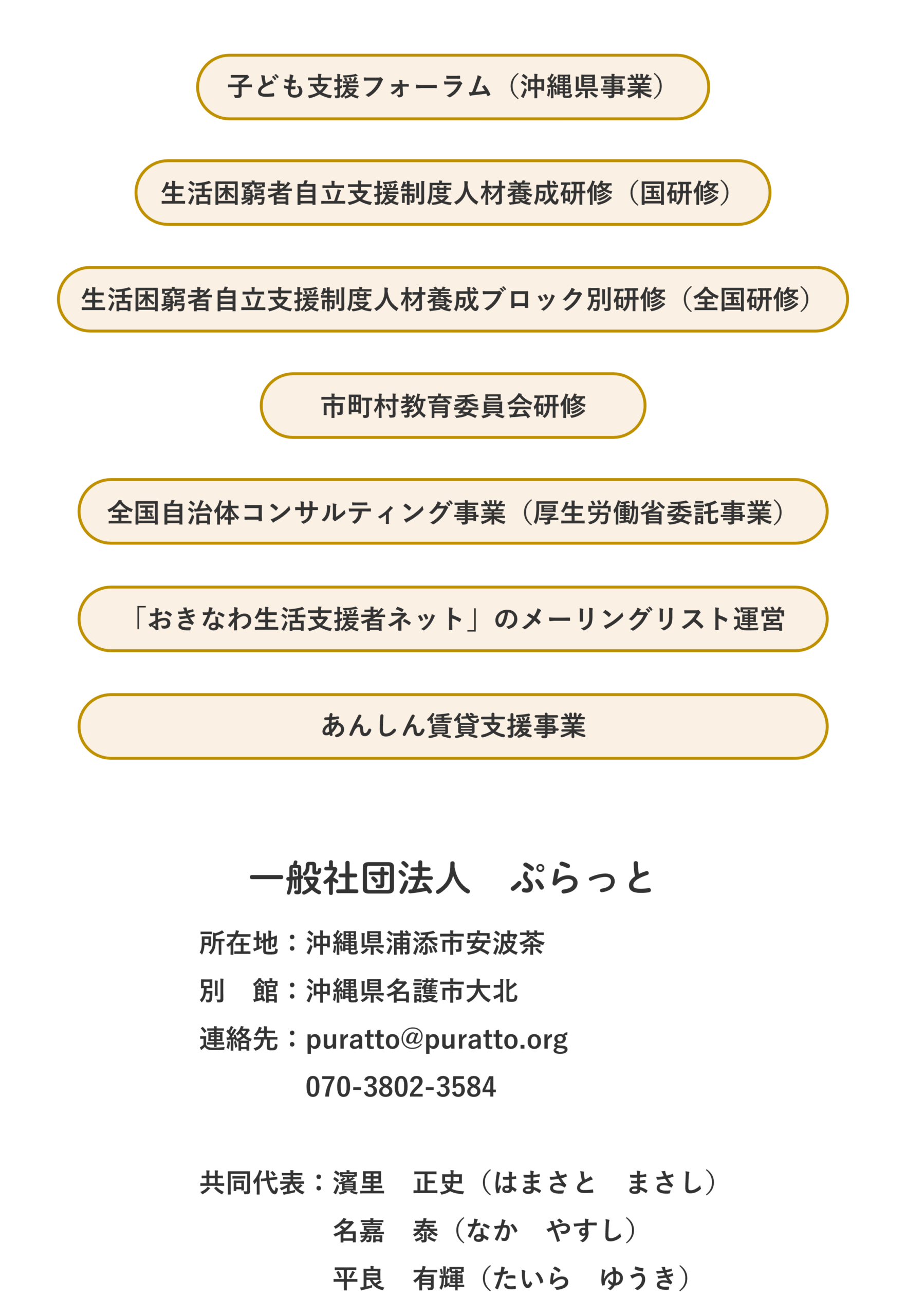 子ども支援フォーラム（沖縄県事業）

生活困窮者自立支援制度人材養成研修（国研修）

生活困窮者自立支援制度人材養成ブロック別研修（全国研修）

市町村教育委員会研修

全国自治体コンサルティング事業（厚生労働省委託事業）

「おきなわ生活支援者ネット」のメーリングリスト運営

あんしん賃貸支援事業

一般社団法人　ぷらっと

所在地：沖縄県浦添市安波茶
別　館：沖縄県名護市大北
連絡先：puratto@puratto.org
070-3802-3584

共同代表：濱里　正史（はまさと　まさし）
名嘉　泰（なか　やすし）
平良　有輝（たいら　ゆうき）